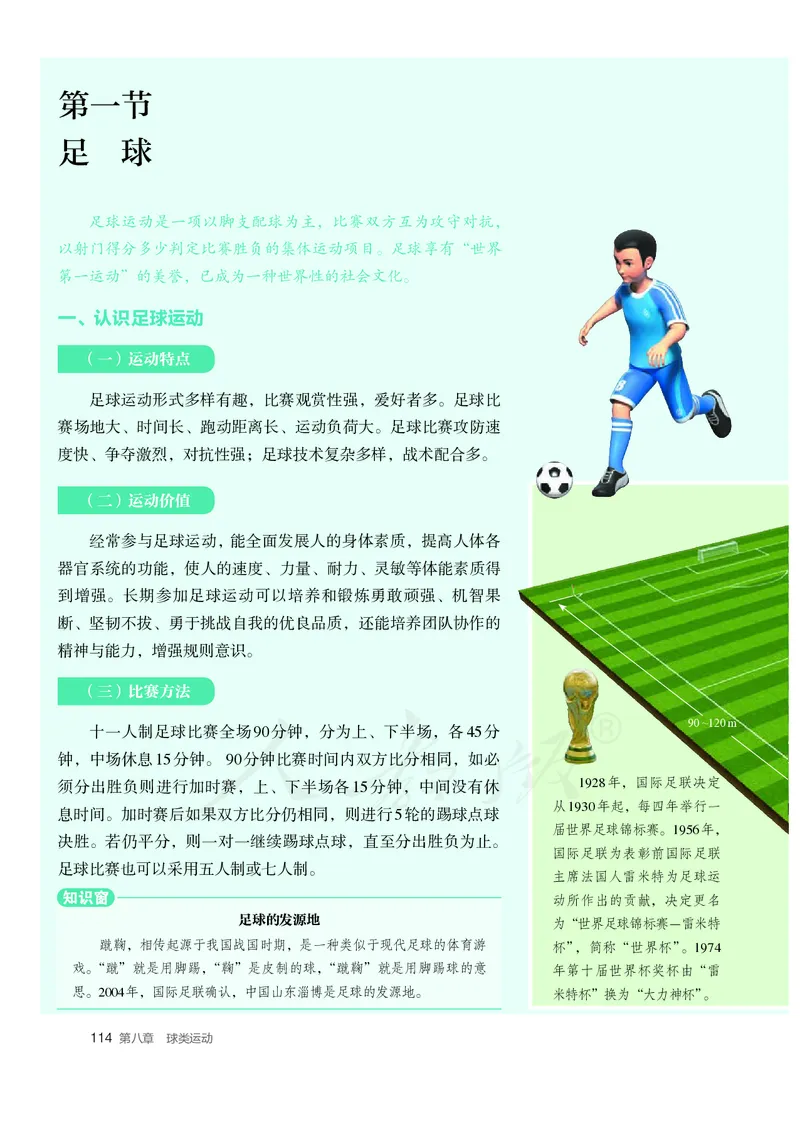 第一节
足　球

足球运动是一项以脚支配球为主，比赛双方互为攻守对抗，以射门得分多少判定比赛胜负的集体运动项目。足球享有“世界第一运动”的美誉，已成为一种世界性的社会文化。

一、认识足球运动

（一）运动特点

足球运动形式多样有趣，比赛观赏性强，爱好者多。足球比赛场地大、时间长、跑动距离长、运动负荷大。足球比赛攻防速度快、争夺激烈，对抗性强；足球技术复杂多样，战术配合多。

（二）运动价值

经常参与足球运动，能全面发展人的身体素质，提高人体各器官系统的功能，使人的速度、力量、耐力、灵敏等体能素质得到增强。长期参加足球运动可以培养和锻炼勇敢顽强、机智果断、坚韧不拔、勇于挑战自我的优良品质，还能培养团队协作的精神与能力，增强规则意识。

（三）比赛方法

十一人制足球比赛全场90分钟，分为上、下半场，各45分钟，中场休息15分钟。90分钟比赛时间内双方比分相同，如必须分出胜负则进行加时赛，上、下半场各15分钟，中间没有休息时间。加时赛后如果双方比分仍相同，则进行5轮的踢球点球决胜。若仍平分，则一对一继续踢球点球，直至分出胜负为止。足球比赛也可以采用五人制或七人制。

知识窗

足球的发源地

蹴鞠，相传起源于我国战国时期，是一种类似于现代足球的体育游戏。“蹴”就是用脚踢，“鞠”是皮制的球，“蹴鞠”就是用脚踢球的意思。2004年，国际足联确认，中国山东淄博是足球的发源地。

90~120 m

1928年，国际足联决定从1930年起，每四年举行一届世界足球锦标赛。1956年，国际足联为表彰前国际足联主席法国人雷米特为足球运动所作出的贡献，决定更名为“世界足球锦标赛—雷米特杯”，简称“世界杯”。1974年第十届世界杯奖杯由“雷米特杯”换为“大力神杯”。

114 第八章　球类运动